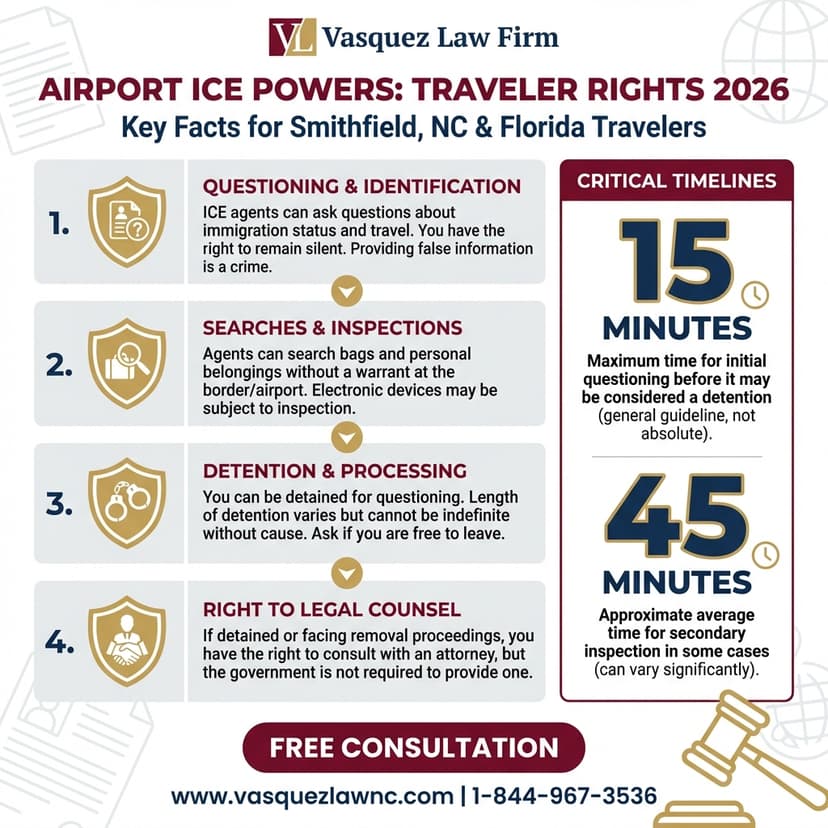 VL Vasquez Law Firm

AIRPORT ICE POWERS: TRAVELER RIGHTS 2026

Key Facts for Smithfield, NC & Florida Travelers

1. QUESTIONING & IDENTIFICATION

ICE agents can ask questions about immigration status and travel. You have the right to remain silent. Providing false information is a crime.

2. SEARCHES & INSPECTIONS

Agents can search bags and personal belongings without a warrant at the border/airport. Electronic devices may be subject to inspection.

3. DETENTION & PROCESSING

You can be detained for questioning. Length of detention varies but cannot be indefinite without cause. Ask if you are free to leave.

4. RIGHT TO LEGAL COUNSEL

If detained or facing removal proceedings, you have the right to consult with an attorney, but the government is not required to provide one.

CRITICAL TIMELINES

15 MINUTES

Maximum time for initial questioning before it may be considered a detention (general guideline, not absolute).

45 MINUTES

Approximate average time for secondary inspection in some cases (can vary significantly).

FREE CONSULTATION

www.vasquezlawnc.com | 1-844-967-3536